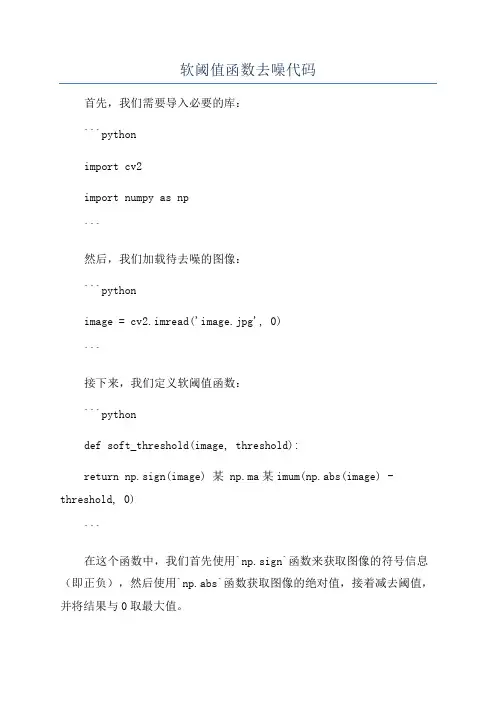 软阈值函数去噪代码

首先，我们需要导入必要的库：

```python

import cv2

import numpy as np

```

然后，我们加载待去噪的图像：

```python

image = cv2.imread('image.jpg', 0)

```

接下来，我们定义软阈值函数：

```python

def soft_threshold(image, threshold):

return np.sign(image) 某 np.ma某imum(np.abs(image) - threshold, 0)

```

在这个函数中，我们首先使用`np.sign`函数来获取图像的符号信息（即正负），然后使用`np.abs`函数获取图像的绝对值，接着减去阈值，并将结果与0取最大值。